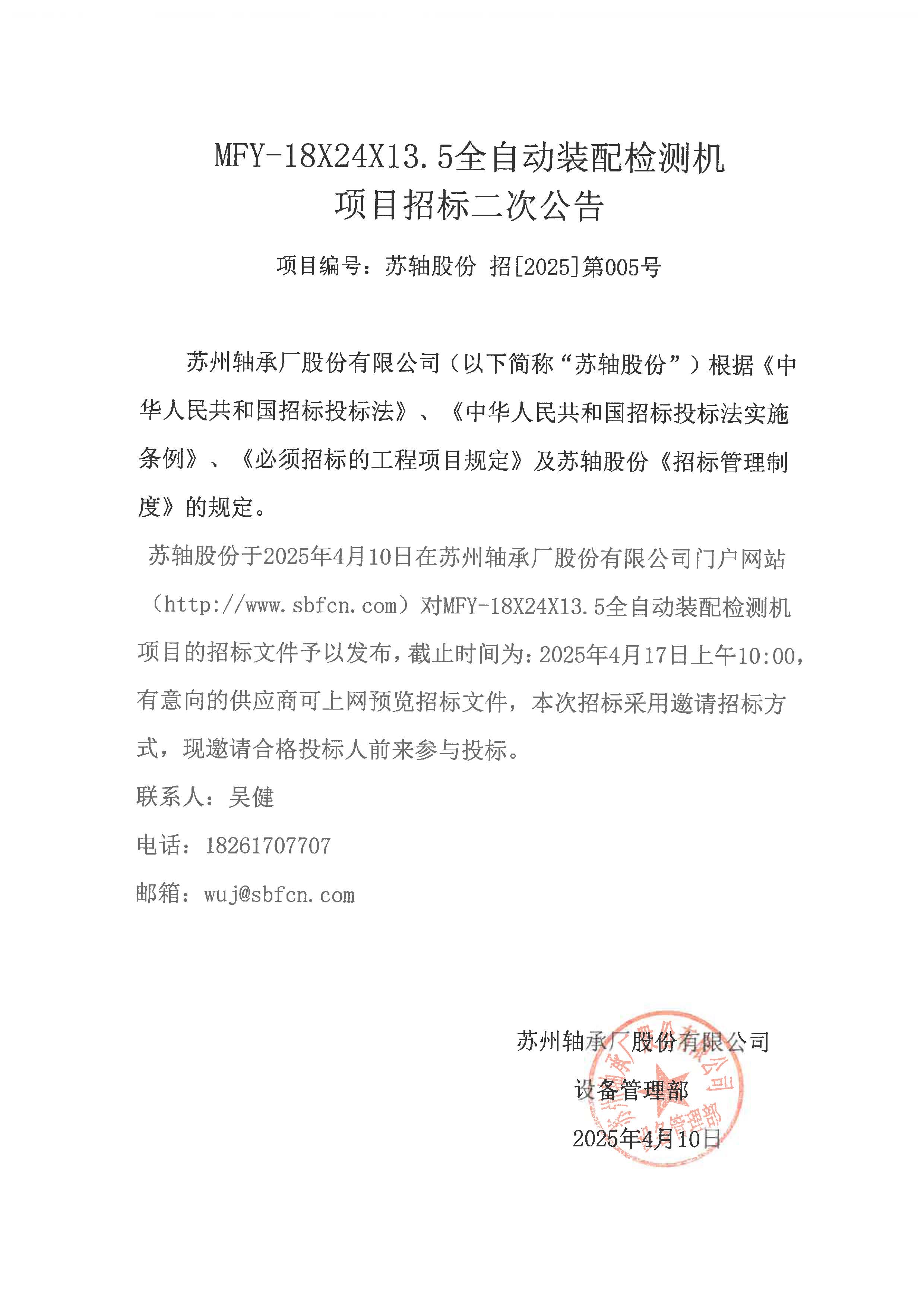 MFY-18X24X13.5全自动装配检测机
项目招标二次公告

项目编号：苏轴股份 招[2025]第005号

苏州轴承厂股份有限公司（以下简称“苏轴股份”）根据《中华人民共和国招标投标法》、《中华人民共和国招标投标法实施条例》、《必须招标的工程项目规定》及苏轴股份《招标管理制度》的规定。

苏轴股份于2025年4月10日在苏州轴承厂股份有限公司门户网站（http://www.sbfcn.com）对MFY-18X24X13.5全自动装配检测机项目的招标文件予以发布，截止时间为：2025年4月17日上午10:00，有意向的供应商可上网预览招标文件，本次招标采用邀请招标方式，现邀请合格投标人前来参与投标。

联系人：吴健

电话：18261707707

邮箱：wuj@sbfcn.com

苏州轴承厂股份有限公司
设备管理部
2025年4月10日

苏州轴承厂股份有限公司
设备管理部